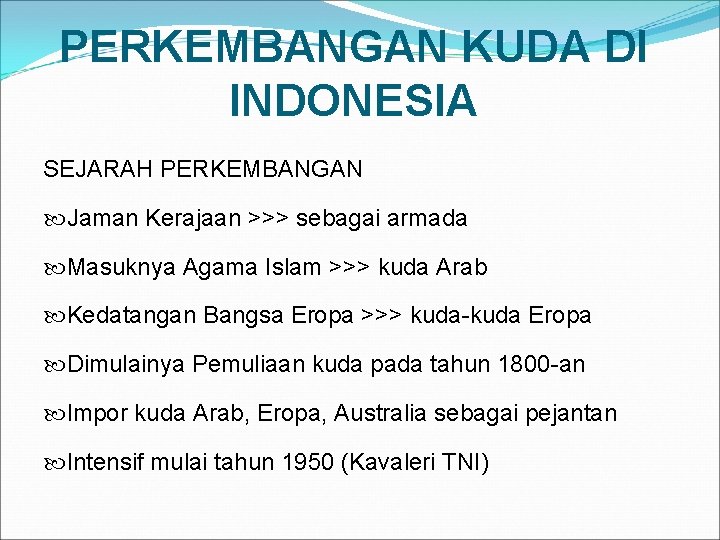 PERKEMBANGAN KUDA DI INDONESIA

SEJARAH PERKEMBANGAN

Jaman Kerajaan >>> sebagai armada

Masuknya Agama Islam >>> kuda Arab

Kedatangan Bangsa Eropa >>> kuda-kuda Eropa

Dimulainya Pemuliaan kuda pada tahun 1800-an

Impor kuda Arab, Eropa, Australia sebagai pejantan

Intensif mulai tahun 1950 (Kavaleri TNI)